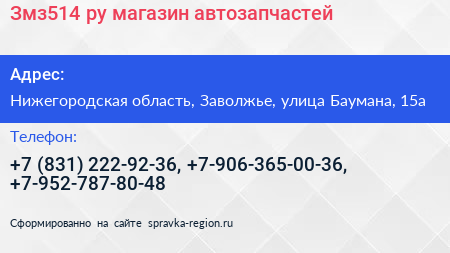 Змз514 ру магазин автозапчастей

Адрес:

Нижегородская область, Заволжье, улица Баумана, 15а

Телефон:

+7 (831) 222-92-36, +7-906-365-00-36, +7-952-787-80-48

Сформированно на сайте spravka-region.ru